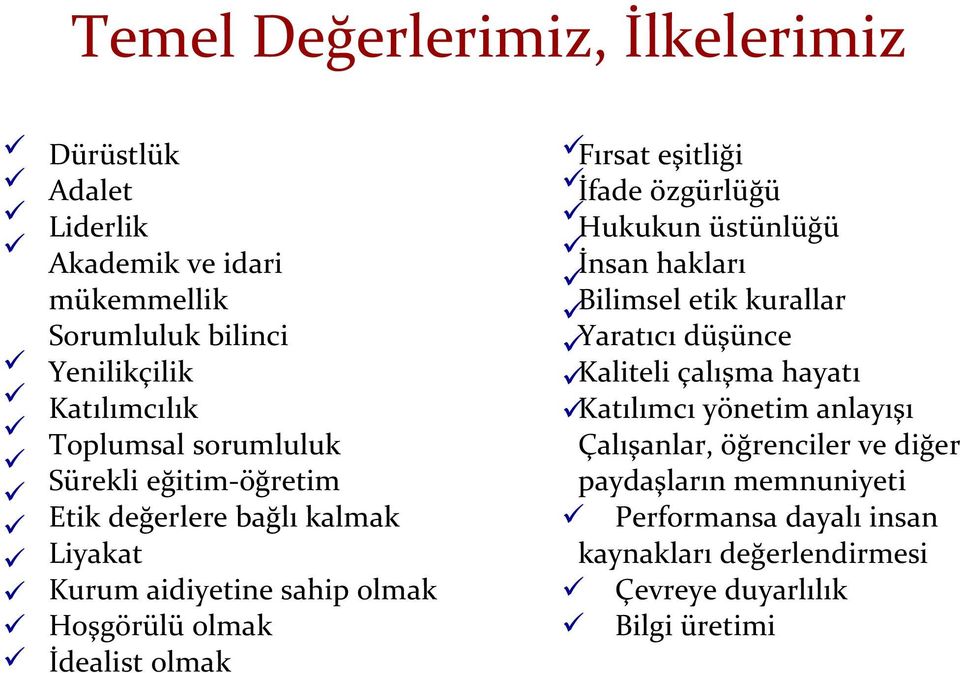 Temel Değerlerimiz, İlkelerimiz

✓ Dürüstlük
✓ Adalet
✓ Liderlik
✓ Akademik ve idari mükemmellik
Sorumluluk bilinci
✓ Yenilikçilik
✓ Katılımcılık
✓ Toplumsal sorumluluk
✓ Sürekli eğitim-öğretim
✓ Etik değerlere bağlı kalmak
✓ Liyakat
✓ Kurum aidiyetine sahip olmak
✓ Hoşgörülü olmak
✓ İdealist olmak

✓ Fırsat eşitliği
✓ İfade özgürlüğü
✓ Hukukun üstünlüğü
✓ İnsan hakları
✓ Bilimsel etik kurallar
✓ Yaratıcı düşünce
✓ Kaliteli çalışma hayatı
✓ Katılımcı yönetim anlayışı
Çalışanlar, öğrenciler ve diğer paydaşların memnuniyeti
✓ Performansa dayalı insan kaynakları değerlendirmesi
✓ Çevreye duyarlılık
✓ Bilgi üretimi